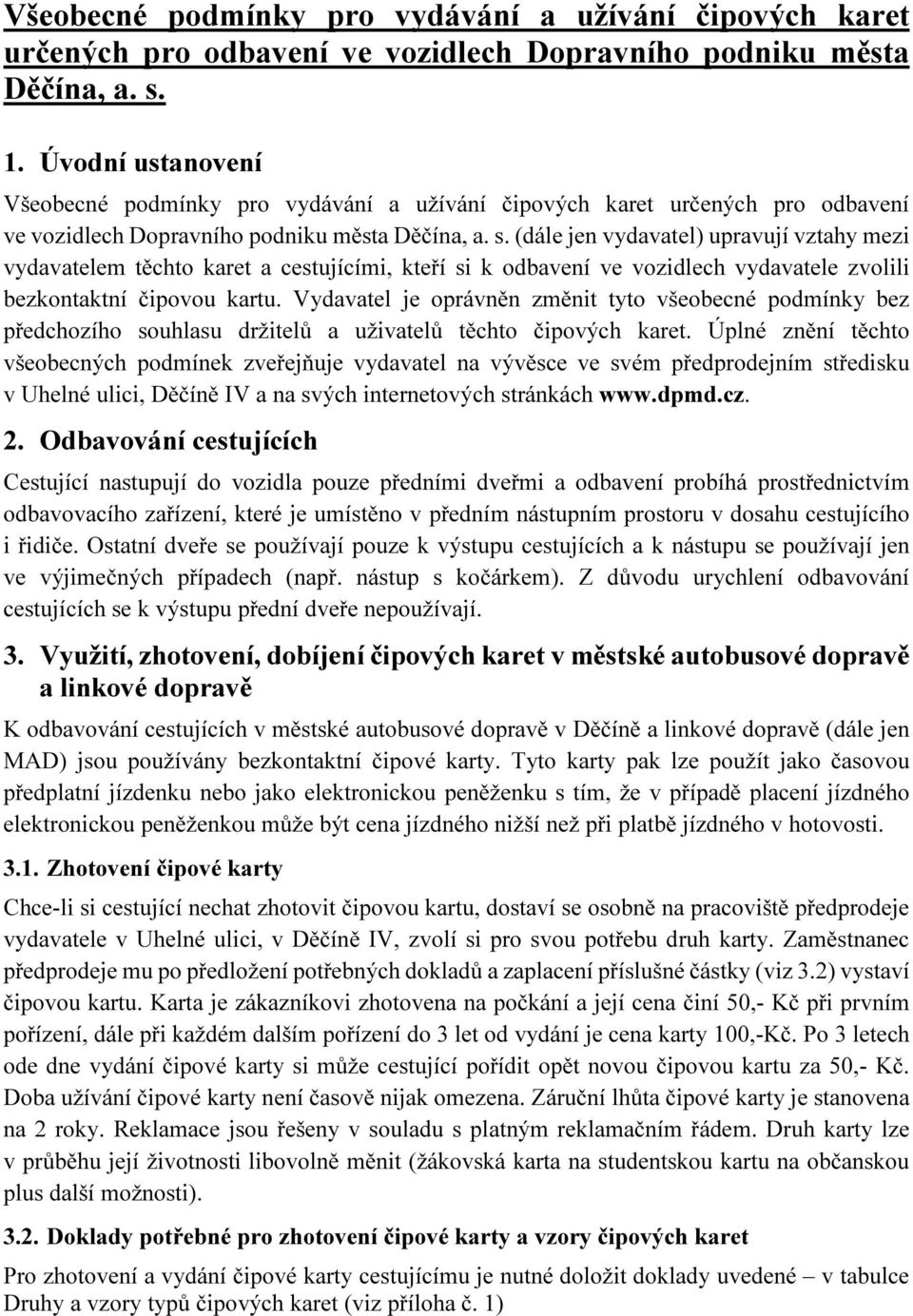 Všeobecné podmínky pro vydávání a užívání čipových karet určených pro odbavení ve vozidlech Dopravního podniku města Děčína, a. s.

1. Úvodní ustanovení

Všeobecné podmínky pro vydávání a užívání čipových karet určených pro odbavení ve vozidlech Dopravního podniku města Děčína, a. s. (dále jen vydavatel) upravují vztahy mezi vydavatelem těchto karet a cestujícími, kteří si k odbavení ve vozidlech vydavatele zvolili bezkontaktní čipovou kartu. Vydavatel je oprávněn změnit tyto všeobecné podmínky bez předchozího souhlasu držitelů a uživatelů těchto čipových karet. Úplné znění těchto všeobecných podmínek zveřejňuje vydavatel na vývěsce ve svém předprodejním středisku v Uhelné ulici, Děčíně IV a na svých internetových stránkách www.dpmd.cz.

2. Odbavování cestujících

Cestující nastupují do vozidla pouze předními dveřmi a odbavení probíhá prostřednictvím odbavovacího zařízení, které je umístěno v předním nástupním prostoru v dosahu cestujícího i řidiče. Ostatní dveře se používají pouze k výstupu cestujících a k nástupu se používají jen ve výjimečných případech (např. nástup s kočárkem). Z důvodu urychlení odbavování cestujících se k výstupu přední dveře nepoužívají.

3. Využití, zhotovení, dobíjení čipových karet v městské autobusové dopravě a linkové dopravě

K odbavování cestujících v městské autobusové dopravě v Děčíně a linkové dopravě (dále jen MAD) jsou používány bezkontaktní čipové karty. Tyto karty pak lze použít jako časovou předplatní jízdenku nebo jako elektronickou peněženku s tím, že v případě placení jízdného elektronickou peněženkou může být cena jízdného nižší než při platbě jízdného v hotovosti.

3.1. Zhotovení čipové karty

Chce-li si cestující nechat zhotovit čipovou kartu, dostaví se osobně na pracoviště předprodeje vydavatele v Uhelné ulici, v Děčíně IV, zvolí si pro svou potřebu druh karty. Zaměstnanec předprodeje mu po předložení potřebných dokladů a zaplacení příslušné částky (viz 3.2) vystaví čipovou kartu. Karta je zákazníkovi zhotovena na počkání a její cena činí 50,- Kč při prvním pořízení, dále při každém dalším pořízení do 3 let od vydání je cena karty 100,-Kč. Po 3 letech ode dne vydání čipové karty si může cestující pořídit opět novou čipovou kartu za 50,- Kč. Doba užívání čipové karty není časově nijak omezena. Záruční lhůta čipové karty je stanovena na 2 roky. Reklamace jsou řešeny v souladu s platným reklamačním řádem. Druh karty lze v průběhu její životnosti libovolně měnit (žákovská karta na studentskou kartu na občanskou plus další možnosti).

3.2. Doklady potřebné pro zhotovení čipové karty a vzory čipových karet

Pro zhotovení a vydání čipové karty cestujícímu je nutné doložit doklady uvedené – v tabulce Druhy a vzory typů čipových karet (viz příloha č. 1)